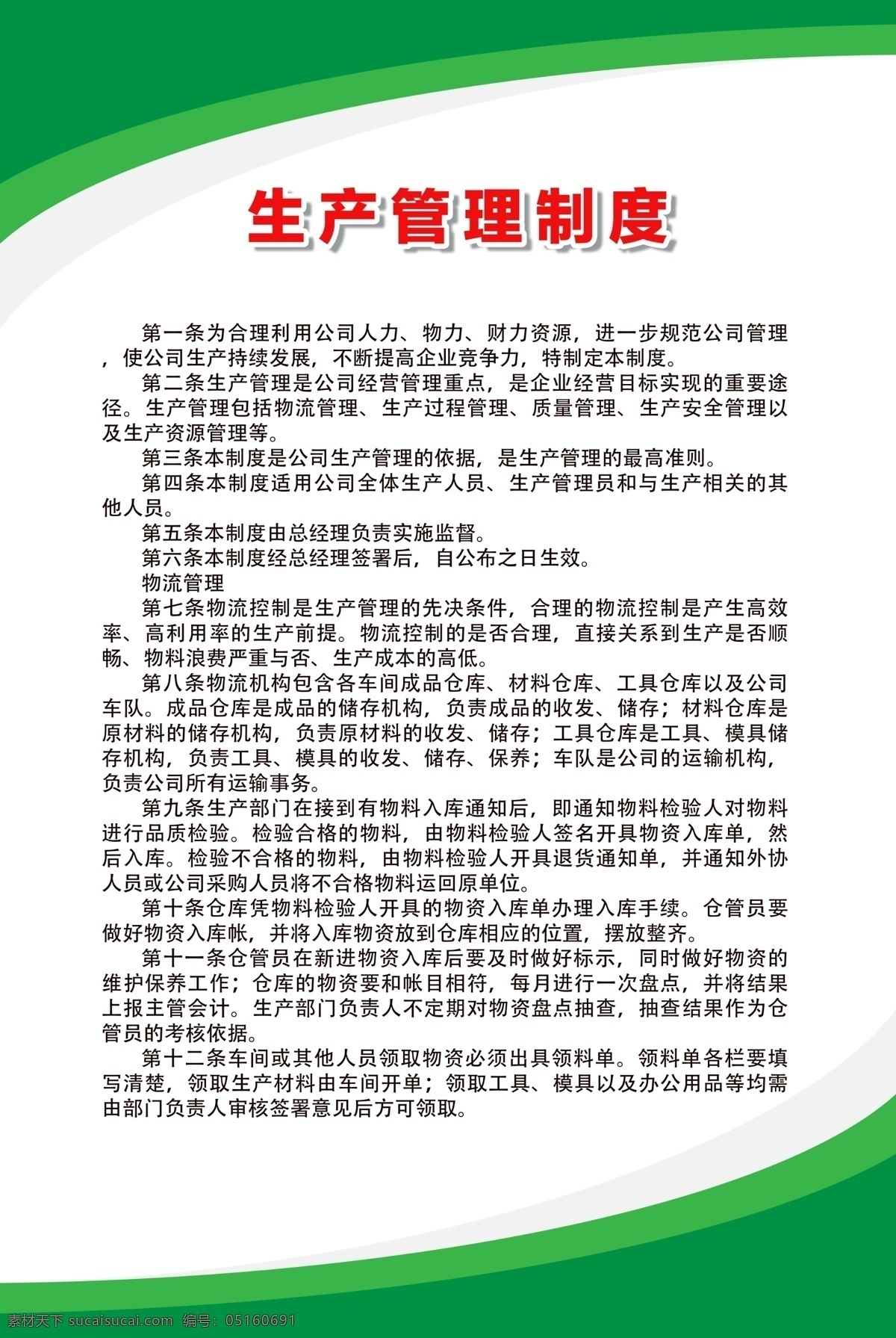 生产管理制度

第一条为合理利用公司人力、物力、财力资源，进一步规范公司管理，使公司生产持续发展，不断提高企业竞争力，特制定本制度。

第二条生产管理是公司经营管理重点，是企业经营目标实现的重要途径。生产管理包括物流管理、生产过程管理、质量管理、生产安全管理以及生产资源管理等。

第三条本制度是公司生产管理的依据，是生产管理的最高准则。

第四条本制度适用公司全体生产人员、生产管理员和与生产相关的其他人员。

第五条本制度由总经理负责实施监督。

第六条本制度经总经理签署后，自公布之日生效。

物流管理

第七条物流控制是生产管理的先决条件，合理的物流控制是产生高效率、高利用率的生产前提。物流控制的是否合理，直接关系到生产是否顺畅、物料浪费严重与否、生产成本的高低。

第八条物流机构包含各车间成品仓库、材料仓库、工具仓库以及公司车队。成品仓库是成品的储存机构，负责成品的收发、储存；材料仓库是原材料的储存机构，负责原材料的收发、储存；工具仓库是工具、模具储存机构，负责工具、模具的收发、储存、保养；车队是公司的运输机构，负责公司所有运输事务。

第九条生产部门在接到有物料入库通知后，即通知物料检验人对物料进行品质检验。检验合格的物料，由物料检验人签名开具物资入库单，然后入库。检验不合格的物料，由物料检验人开具退货通知单，并通知外协人员或公司采购人员将不合格物料运回原单位。

第十条仓库凭物料检验人开具的物资入库单办理入库手续。仓管员要做好物资入库帐，并将入库物资放到仓库相应的位置，摆放整齐。

第十一条仓管员在新进物资入库后要及时做好标示，同时做好物资的维护保养工作；仓库的物资要和帐目相符，每月进行一次盘点，并将结果上报主管会计。生产部门负责人不定期对物资盘点抽查，抽查结果作为仓管员的考核依据。

第十二条车间或其他人员领取物资必须出具领料单。领料单各栏要填写清楚，领取生产材料由车间开单；领取工具、模具以及办公用品等均需由部门负责人审核签署意见后方可领取。

素材天下 sucaisucai.com 编号：05160691